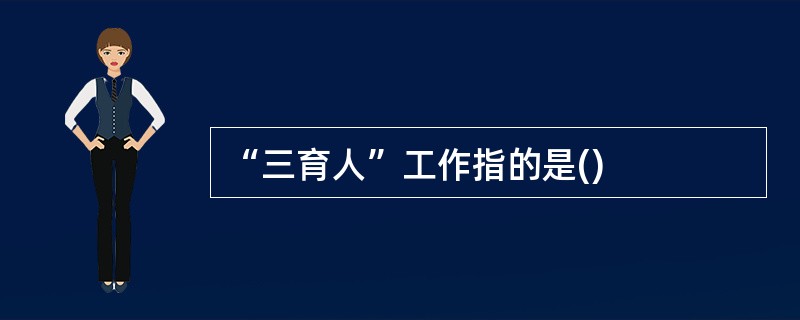 “三育人”工作指的是()